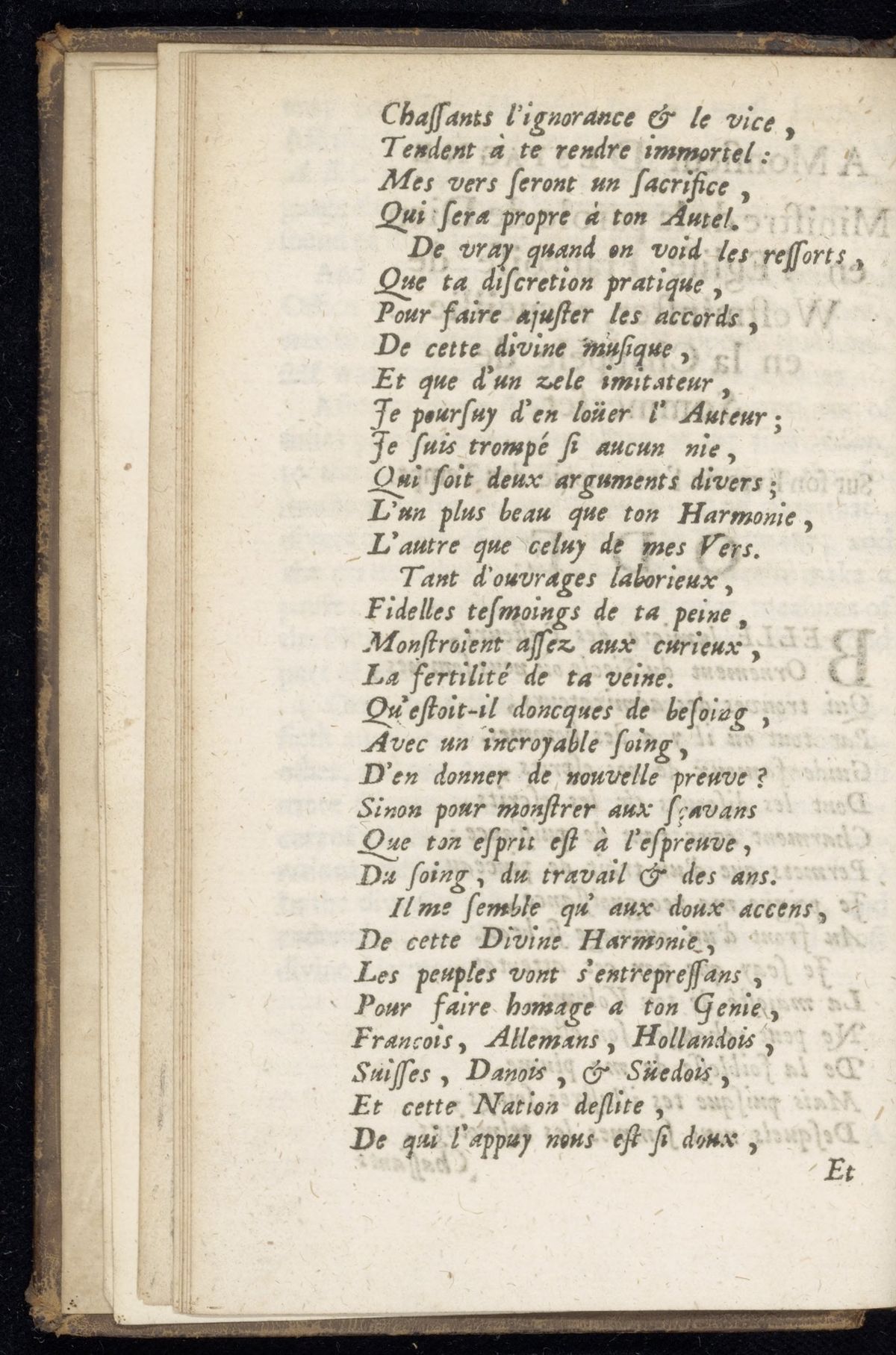 Chaſſants l'ignorance & le vice,
Tendent à te rendre immortel:
Mes vers ſeront un ſacrifice,
Qui ſera propre à ton Autel.

De vray quand on void les reſſorts,
Que ta diſcretion pratique,
Pour faire ajuſter les accords,
De cette divine muſique,
Et que d'un zele imitateur,
Je pourſuy d'en loüer l'Auteur;
Je ſuis trompé ſi aucun nie,
Qui ſoit deux arguments divers;
L'un plus beau que ton Harmonie,
L'autre que celuy de mes Vers.

Tant d'ouvrages laborieux,
Fidelles teſmoings de ta peine,
Monſtroient aſſez aux curieux,
La fertilité de ta veine.
Qu'eſtoit-il doncques de beſoing,
Avec un incroyable ſoing,
D'en donner de nouvelle preuve?
Sinon pour monſtrer aux ſçavans
Que ton eſprit eſt à l'eſpreuve,
Du ſoing, du travail & des ans.

Il me ſemble qu'aux doux accens,
De cette Divine Harmonie,
Les peuples vont s'entrepreſſans,
Pour faire homage a ton Genie,
François, Allemans, Hollandois,
Suiſſes, Danois, & Süedois,
Et cette Nation deſlite,
De qui l'appuy nous eſt ſi doux,

Et